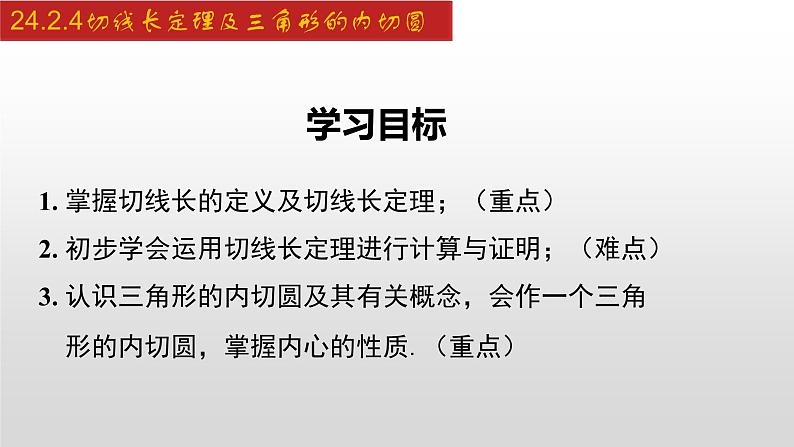 24.2.4切线长定理及三角形的内切圆

学习目标

1. 掌握切线长的定义及切线长定理；（重点）

2. 初步学会运用切线长定理进行计算与证明；（难点）

3. 认识三角形的内切圆及其有关概念，会作一个三角形的内切圆，掌握内心的性质.（重点）